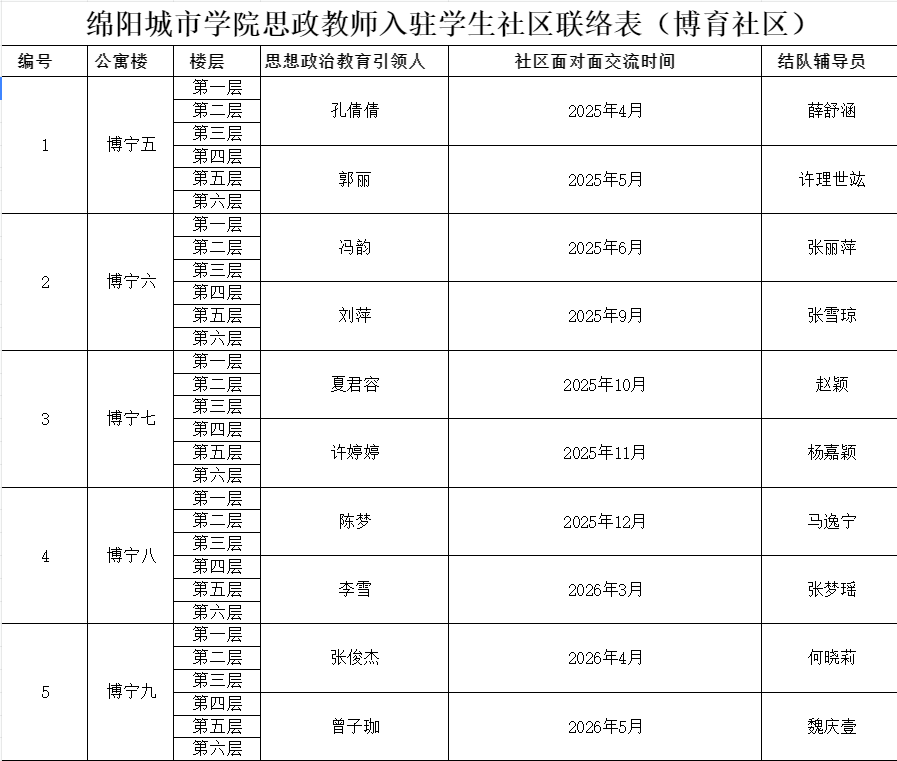 绵阳城市学院思政教师入驻学生社区联络表（博育社区）

| 编号 | 公寓楼 | 楼层 | 思想政治教育引领人 | 社区面对面交流时间 | 结队辅导员 |
|---|---|---|---|---|---|
| 1 | 博宁五 | 第一层 | 孔倩倩 | 2025年4月 | 薛舒涵 |
| | | 第二层 | | | |
| | | 第三层 | | | |
| | | 第四层 | 郭丽 | 2025年5月 | 许理世竑 |
| | | 第五层 | | | |
| | | 第六层 | | | |
| 2 | 博宁六 | 第一层 | 冯韵 | 2025年6月 | 张丽萍 |
| | | 第二层 | | | |
| | | 第三层 | | | |
| | | 第四层 | 刘萍 | 2025年9月 | 张雪琼 |
| | | 第五层 | | | |
| | | 第六层 | | | |
| 3 | 博宁七 | 第一层 | 夏君容 | 2025年10月 | 赵颖 |
| | | 第二层 | | | |
| | | 第三层 | | | |
| | | 第四层 | 许婷婷 | 2025年11月 | 杨嘉颖 |
| | | 第五层 | | | |
| | | 第六层 | | | |
| 4 | 博宁八 | 第一层 | 陈梦 | 2025年12月 | 马逸宁 |
| | | 第二层 | | | |
| | | 第三层 | | | |
| | | 第四层 | 李雪 | 2026年3月 | 张梦瑶 |
| | | 第五层 | | | |
| | | 第六层 | | | |
| 5 | 博宁九 | 第一层 | 张俊杰 | 2026年4月 | 何晓莉 |
| | | 第二层 | | | |
| | | 第三层 | | | |
| | | 第四层 | 曾子珈 | 2026年5月 | 魏庆壹 |
| | | 第五层 | | | |
| | | 第六层 | | | |